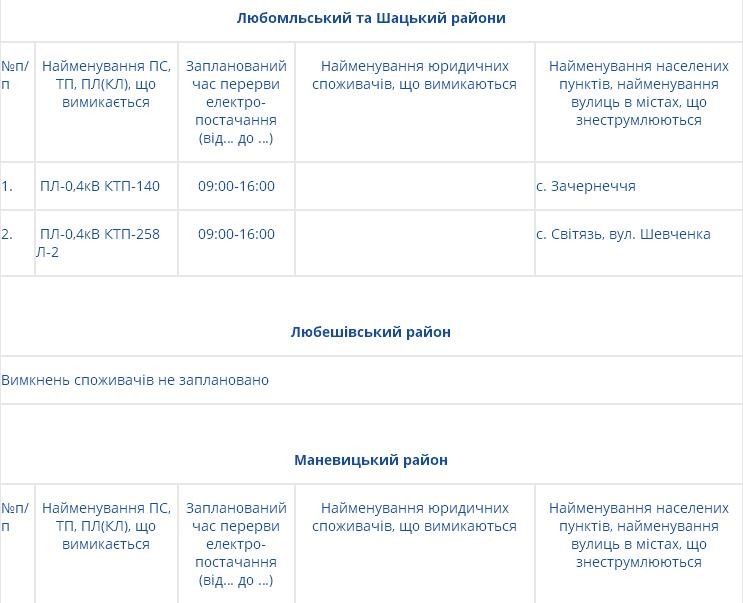 Любомльський та Шацький райони

| №п/п | Найменування ПС, ТП, ПЛ(КЛ), що вимикається | Запланований час перерви електро-постачання (від... до ...) | Найменування юридичних споживачів, що вимикаються | Найменування населених пунктів, найменування вулиць в містах, що знеструмлюються |
|---|---|---|---|---|
| 1. | ПЛ-0,4кВ КТП-140 | 09:00-16:00 | | с. Зачернеччя |
| 2. | ПЛ-0,4кВ КТП-258 Л-2 | 09:00-16:00 | | с. Світязь, вул. Шевченка |

Любешівський район

Вимкнень споживачів не заплановано

Маневицький район

| №п/п | Найменування ПС, ТП, ПЛ(КЛ), що вимикається | Запланований час перерви електро-постачання (від... до ...) | Найменування юридичних споживачів, що вимикаються | Найменування населених пунктів, найменування вулиць в містах, що знеструмлюються |
|---|---|---|---|---|